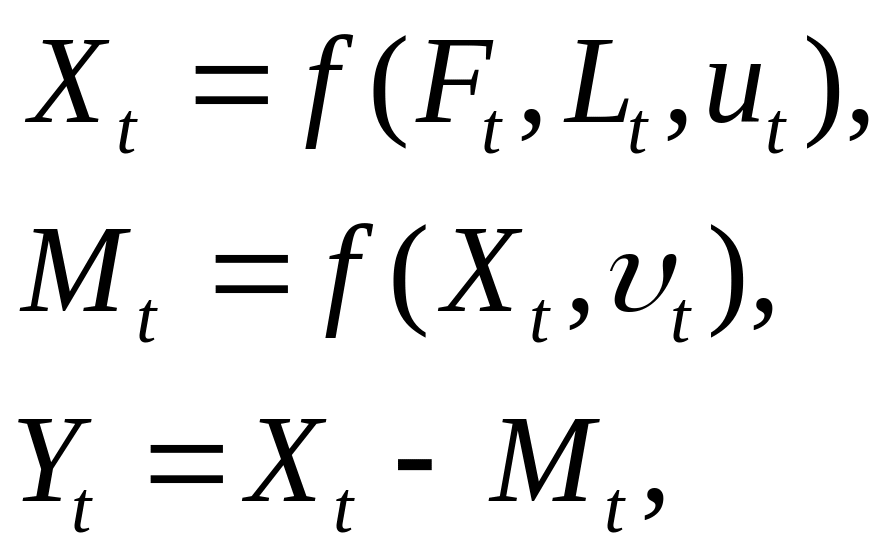 $X_t = f(F_t, L_t, u_t),$

$M_t = f(X_t, \upsilon_t),$

$Y_t = X_t - M_t,$